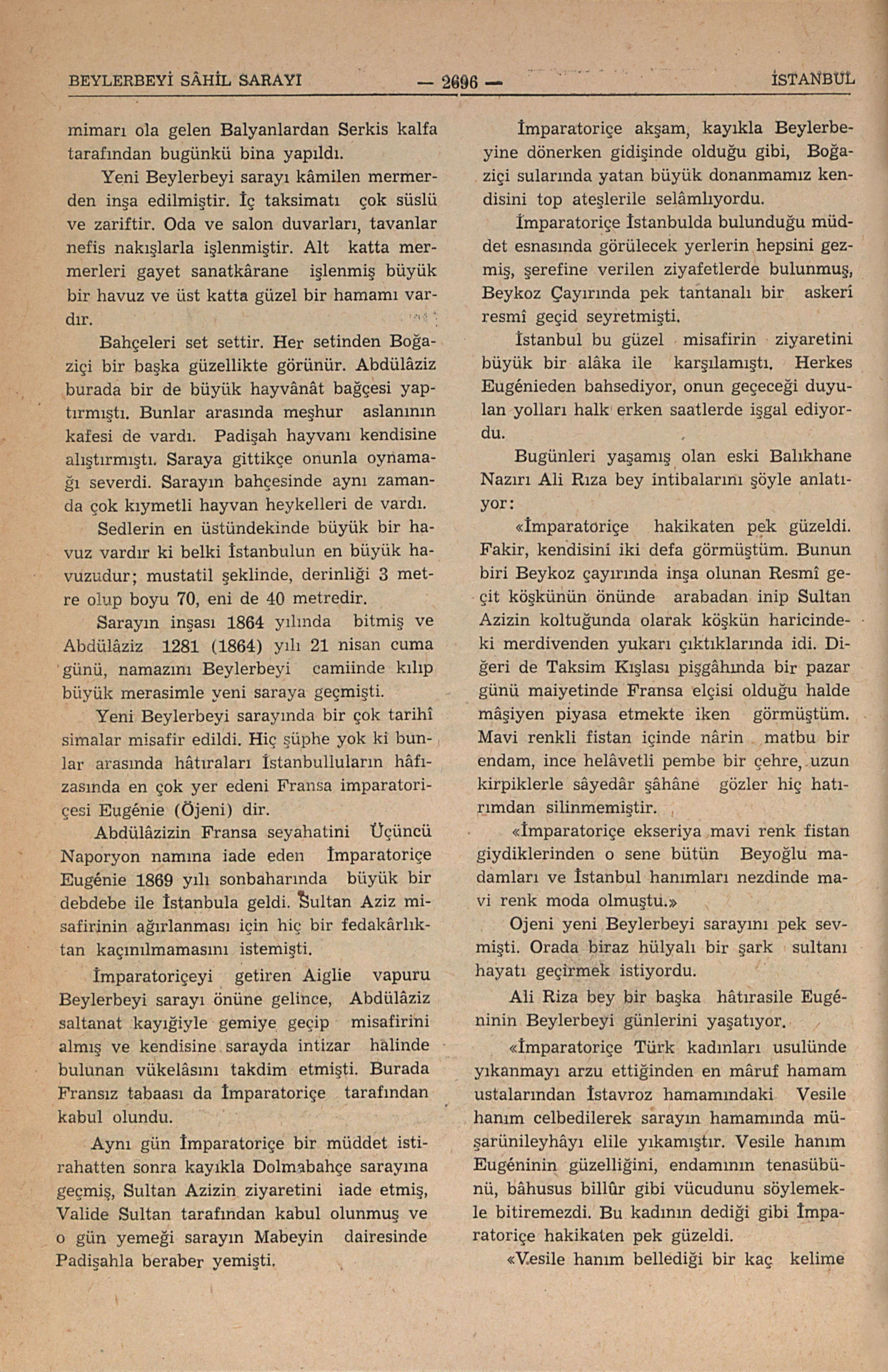 BEYLERBEYİ SÂHİL SARAYI — 2696 — İSTANBUL

mimarı ola gelen Balyanlardan Serkis kalfa tarafından bugünkü bina yapıldı.

Yeni Beylerbeyi sarayı kâmilen mermerden inşa edilmiştir. İç taksimatı çok süslü ve zariftir. Oda ve salon duvarları, tavanlar nefis nakışlarla işlenmiştir. Alt katta mermerleri gayet sanatkârane işlenmiş büyük bir havuz ve üst katta güzel bir hamamı vardır.

Bahçeleri set settir. Her setinden Boğaziçi bir başka güzellikte görünür. Abdülâziz burada bir de büyük hayvânât bağçesi yaptırmıştı. Bunlar arasında meşhur aslanının kafesi de vardı. Padişah hayvanı kendisine alıştırmıştı. Saraya gittikçe onunla oynamağı severdi. Sarayın bahçesinde aynı zamanda çok kıymetli hayvan heykelleri de vardı.

Sedlerin en üstündekinde büyük bir havuz vardır ki belki İstanbulun en büyük havuzudur; mustatil şeklinde, derinliği 3 metre olup boyu 70, eni de 40 metredir.

Sarayın inşası 1864 yılında bitmiş ve Abdülâziz 1281 (1864) yılı 21 nisan cuma günü, namazını Beylerbeyi camiinde kılıp büyük merasimle yeni saraya geçmişti.

Yeni Beylerbeyi sarayında bir çok tarihî simalar misafir edildi. Hiç şüphe yok ki bunlar arasında hâtıraları İstanbulluların hâfızasında en çok yer edeni Fransa imparatoriçesi Eugénie (Öjeni) dir.

Abdülâzizin Fransa seyahatini Üçüncü Naporyon namına iade eden İmparatoriçe Eugénie 1869 yılı sonbaharında büyük bir debdebe ile İstanbula geldi. Sultan Aziz misafirinin ağırlanması için hiç bir fedakârlıktan kaçınılmamasını istemişti.

İmparatoriçeyi getiren Aiglie vapuru Beylerbeyi sarayı önüne gelince, Abdülâziz saltanat kayığiyle gemiye geçip misafirini almış ve kendisine sarayda intizar halinde bulunan vükelâsını takdim etmişti. Burada Fransız tabaası da İmparatoriçe tarafından kabul olundu.

Aynı gün İmparatoriçe bir müddet istirahatten sonra kayıkla Dolmabahçe sarayına geçmiş, Sultan Azizin ziyaretini iade etmiş, Valide Sultan tarafından kabul olunmuş ve o gün yemeği sarayın Mabeyin dairesinde Padişahla beraber yemişti.

İmparatoriçe akşam, kayıkla Beylerbeyine dönerken gidişinde olduğu gibi, Boğaziçi sularında yatan büyük donanmamız kendisini top ateşlerile selâmlıyordu.

İmparatoriçe İstanbulda bulunduğu müddet esnasında görülecek yerlerin hepsini gezmiş, şerefine verilen ziyafetlerde bulunmuş, Beykoz Çayırında pek tantanalı bir askerî resmî geçid seyretmişti.

İstanbul bu güzel misafirin ziyaretini büyük bir alâka ile karşılamıştı. Herkes Eugénieden bahsediyor, onun geçeceği duyulan yolları halk erken saatlerde işgal ediyordu.

Bugünleri yaşamış olan eski Balıkhane Nazırı Ali Rıza bey intibalarını şöyle anlatıyor:

«İmparatoriçe hakikaten pek güzeldi. Fakir, kendisini iki defa görmüştüm. Bunun biri Beykoz çayırında inşa olunan Resmî geçit köşkünün önünde arabadan inip Sultan Azizin koltuğunda olarak köşkün haricindeki merdivenden yukarı çıktıklarında idi. Diğeri de Taksim Kışlası pişgâhında bir pazar günü maiyetinde Fransa elçisi olduğu halde mâşiyen piyasa etmekte iken görmüştüm. Mavi renkli fistan içinde nârin matbu bir endam, ince helâvetli pembe bir çehre, uzun kirpiklerle sâyedâr şâhâne gözler hiç hatırımdan silinmemiştir.

«İmparatoriçe ekseriya mavi renk fistan giydiklerinden o sene bütün Beyoğlu madamları ve İstanbul hanımları nezdinde mavi renk moda olmuştu.»

Ojeni yeni Beylerbeyi sarayını pek sevmişti. Orada biraz hülyalı bir şark sultanı hayatı geçirmek istiyordu.

Ali Riza bey bir başka hâtırasile Eugéninin Beylerbeyi günlerini yaşatıyor.

«İmparatoriçe Türk kadınları usulünde yıkanmayı arzu ettiğinden en mâruf hamam ustalarından İstavroz hamamındaki Vesile hanım celbedilerek sarayın hamamında müşarünileyhâyı elile yıkamıştır. Vesile hanım Eugéninin güzelliğini, endamının tenasübünü, bâhusus billûr gibi vücudunu söylemekle bitiremezdi. Bu kadının dediği gibi İmparatoriçe hakikaten pek güzeldi.

«Vesile hanım bellediği bir kaç kelime